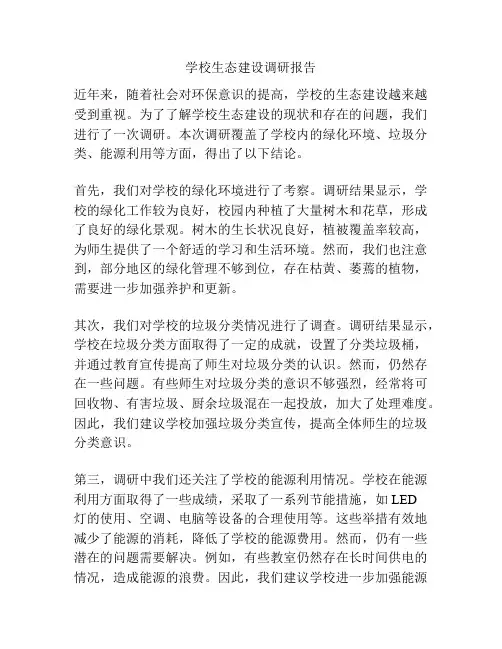 学校生态建设调研报告

近年来，随着社会对环保意识的提高，学校的生态建设越来越受到重视。为了了解学校生态建设的现状和存在的问题，我们进行了一次调研。本次调研覆盖了学校内的绿化环境、垃圾分类、能源利用等方面，得出了以下结论。

首先，我们对学校的绿化环境进行了考察。调研结果显示，学校的绿化工作较为良好，校园内种植了大量树木和花草，形成了良好的绿化景观。树木的生长状况良好，植被覆盖率较高，为师生提供了一个舒适的学习和生活环境。然而，我们也注意到，部分地区的绿化管理不够到位，存在枯黄、萎蔫的植物，需要进一步加强养护和更新。

其次，我们对学校的垃圾分类情况进行了调查。调研结果显示，学校在垃圾分类方面取得了一定的成就，设置了分类垃圾桶，并通过教育宣传提高了师生对垃圾分类的认识。然而，仍然存在一些问题。有些师生对垃圾分类的意识不够强烈，经常将可回收物、有害垃圾、厨余垃圾混在一起投放，加大了处理难度。因此，我们建议学校加强垃圾分类宣传，提高全体师生的垃圾分类意识。

第三，调研中我们还关注了学校的能源利用情况。学校在能源利用方面取得了一些成绩，采取了一系列节能措施，如 LED 灯的使用、空调、电脑等设备的合理使用等。这些举措有效地减少了能源的消耗，降低了学校的能源费用。然而，仍有一些潜在的问题需要解决。例如，有些教室仍然存在长时间供电的情况，造成能源的浪费。因此，我们建议学校进一步加强能源